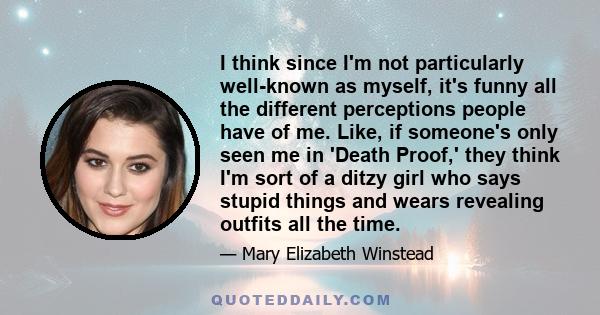 I think since I'm not particularly well-known as myself, it's funny all the different perceptions people have of me. Like, if someone's only seen me in 'Death Proof,' they think I'm sort of a ditzy girl who says stupid things and wears revealing outfits all the time.

— Mary Elizabeth Winstead

QUOTEDDAILY.COM